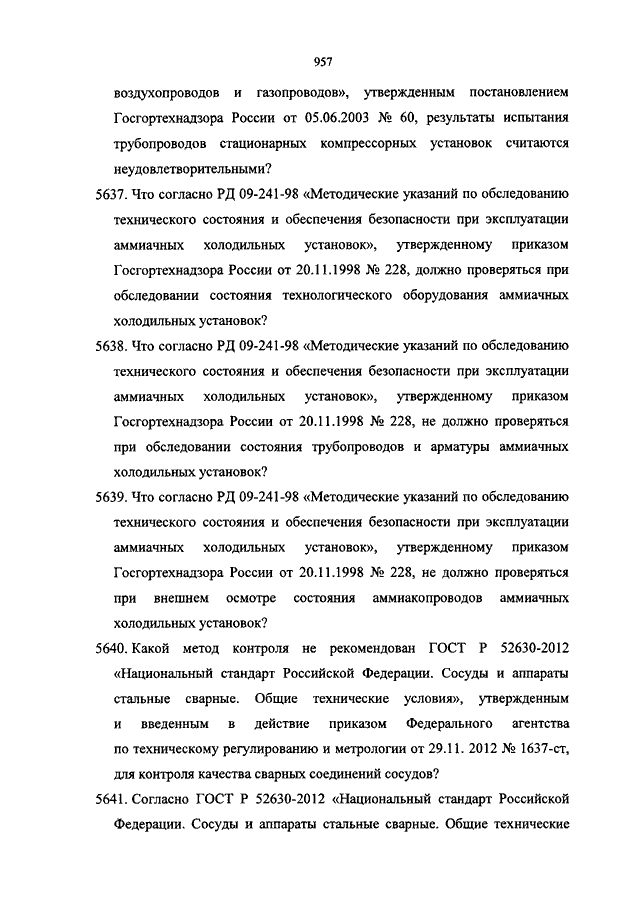 957

воздухопроводов и газопроводов», утвержденным постановлением Госгортехнадзора России от 05.06.2003 № 60, результаты испытания трубопроводов стационарных компрессорных установок считаются неудовлетворительными?

5637. Что согласно РД 09-241-98 «Методические указаний по обследованию технического состояния и обеспечения безопасности при эксплуатации аммиачных холодильных установок», утвержденному приказом Госгортехнадзора России от 20.11.1998 № 228, должно проверяться при обследовании состояния технологического оборудования аммиачных холодильных установок?

5638. Что согласно РД 09-241-98 «Методические указаний по обследованию технического состояния и обеспечения безопасности при эксплуатации аммиачных холодильных установок», утвержденному приказом Госгортехнадзора России от 20.11.1998 № 228, не должно проверяться при обследовании состояния трубопроводов и арматуры аммиачных холодильных установок?

5639. Что согласно РД 09-241-98 «Методические указаний по обследованию технического состояния и обеспечения безопасности при эксплуатации аммиачных холодильных установок», утвержденному приказом Госгортехнадзора России от 20.11.1998 № 228, не должно проверяться при внешнем осмотре состояния аммиакопроводов аммиачных холодильных установок?

5640. Какой метод контроля не рекомендован ГОСТ Р 52630-2012 «Национальный стандарт Российской Федерации. Сосуды и аппараты стальные сварные. Общие технические условия», утвержденным и введенным в действие приказом Федерального агентства по техническому регулированию и метрологии от 29.11. 2012 № 1637-ст, для контроля качества сварных соединений сосудов?

5641. Согласно ГОСТ Р 52630-2012 «Национальный стандарт Российской Федерации. Сосуды и аппараты стальные сварные. Общие технические